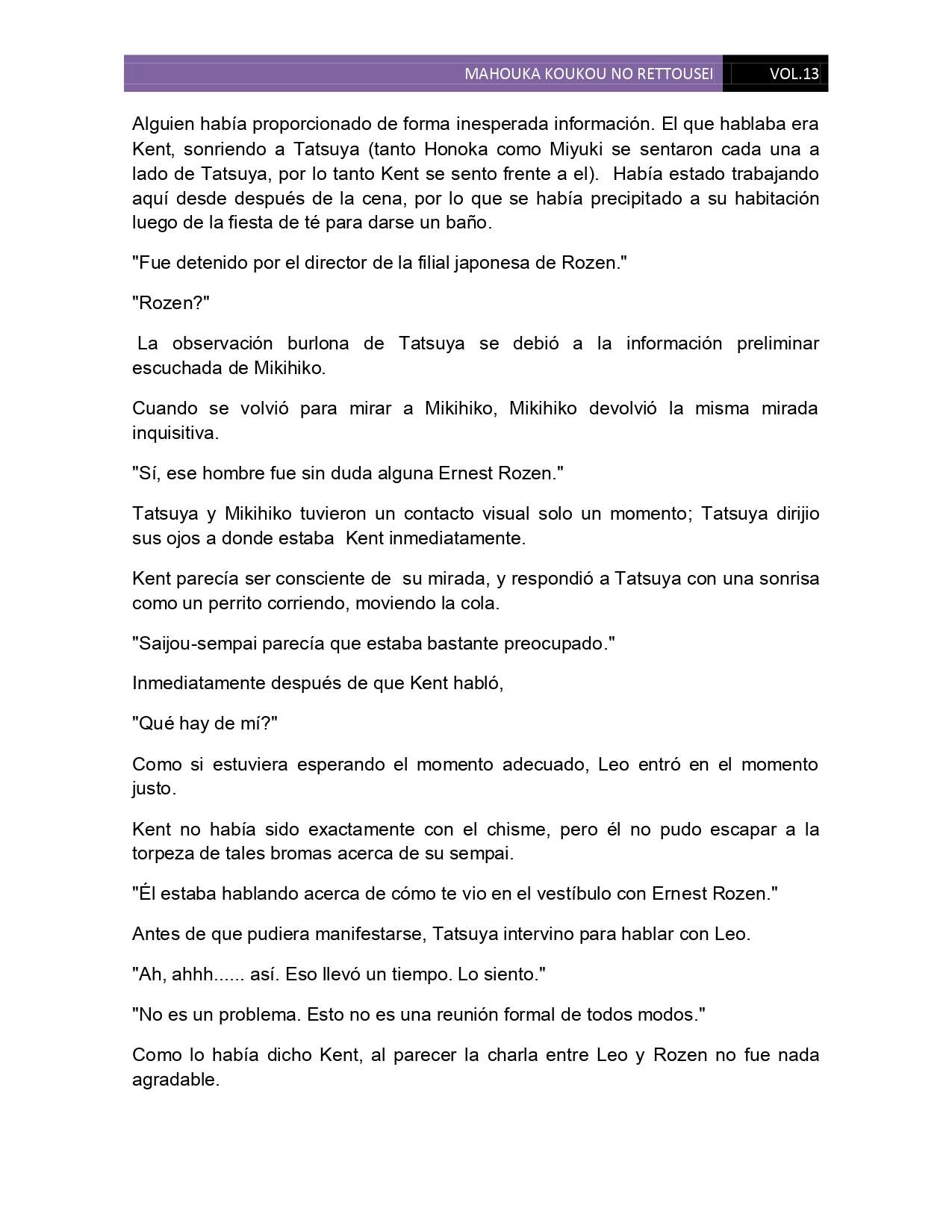 MAHOUKA KOUKOU NO RETTOUSEI VOL.13

Alguien había proporcionado de forma inesperada información. El que hablaba era Kent, sonriendo a Tatsuya (tanto Honoka como Miyuki se sentaron cada una a lado de Tatsuya, por lo tanto Kent se sento frente a el). Había estado trabajando aquí desde después de la cena, por lo que se había precipitado a su habitación luego de la fiesta de té para darse un baño.

"Fue detenido por el director de la filial japonesa de Rozen."

"Rozen?"

La observación burlona de Tatsuya se debió a la información preliminar escuchada de Mikihiko.

Cuando se volvió para mirar a Mikihiko, Mikihiko devolvió la misma mirada inquisitiva.

"Sí, ese hombre fue sin duda alguna Ernest Rozen."

Tatsuya y Mikihiko tuvieron un contacto visual solo un momento; Tatsuya dirijio sus ojos a donde estaba Kent inmediatamente.

Kent parecía ser consciente de su mirada, y respondió a Tatsuya con una sonrisa como un perrito corriendo, moviendo la cola.

"Saijou-sempai parecía que estaba bastante preocupado."

Inmediatamente después de que Kent habló,

"Qué hay de mí?"

Como si estuviera esperando el momento adecuado, Leo entró en el momento justo.

Kent no había sido exactamente con el chisme, pero él no pudo escapar a la torpeza de tales bromas acerca de su sempai.

"Él estaba hablando acerca de cómo te vio en el vestíbulo con Ernest Rozen."

Antes de que pudiera manifestarse, Tatsuya intervino para hablar con Leo.

"Ah, ahhh...... así. Eso llevó un tiempo. Lo siento."

"No es un problema. Esto no es una reunión formal de todos modos."

Como lo había dicho Kent, al parecer la charla entre Leo y Rozen no fue nada agradable.